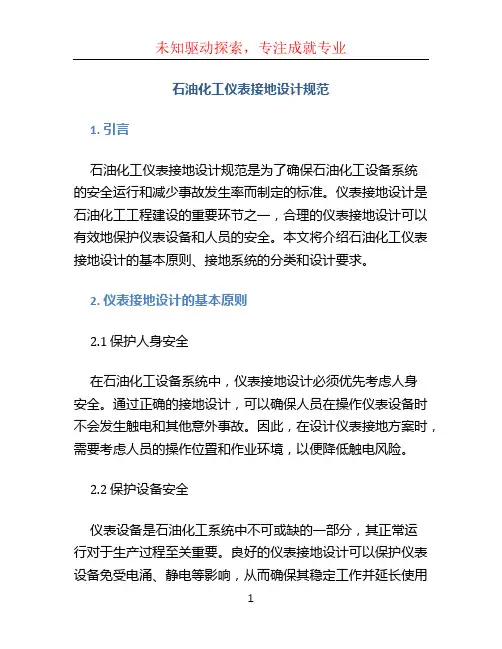 未知驱动探索，专注成就专业

石油化工仪表接地设计规范

1. 引言

石油化工仪表接地设计规范是为了确保石油化工设备系统的安全运行和减少事故发生率而制定的标准。仪表接地设计是石油化工工程建设的重要环节之一，合理的仪表接地设计可以有效地保护仪表设备和人员的安全。本文将介绍石油化工仪表接地设计的基本原则、接地系统的分类和设计要求。

2. 仪表接地设计的基本原则

2.1 保护人身安全

在石油化工设备系统中，仪表接地设计必须优先考虑人身安全。通过正确的接地设计，可以确保人员在操作仪表设备时不会发生触电和其他意外事故。因此，在设计仪表接地方案时，需要考虑人员的操作位置和作业环境，以便降低触电风险。

2.2 保护设备安全

仪表设备是石油化工系统中不可或缺的一部分，其正常运行对于生产过程至关重要。良好的仪表接地设计可以保护仪表设备免受电涌、静电等影响，从而确保其稳定工作并延长使用

1